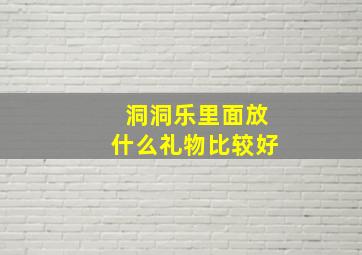 洞洞乐里面放什么礼物比较好